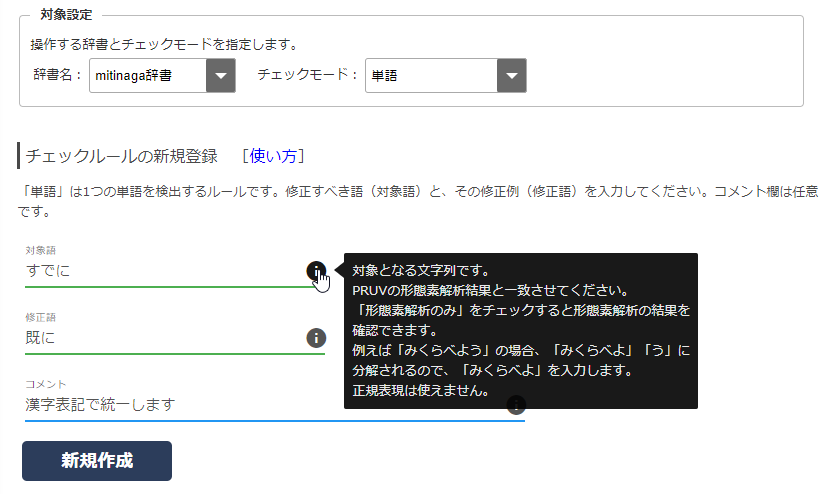 対象設定

操作する辞書とチェックモードを指定します。

辞書名： mitinaga辞書

チェックモード： 単語

チェックルールの新規登録 ［使い方］

「単語」は1つの単語を検出するルールです。修正すべき語（対象語）と、その修正例（修正語）を入力してください。コメント欄は任意です。

対象語
すでに

対象となる文字列です。
PRUVの形態素解析結果と一致させてください。
「形態素解析のみ」をチェックすると形態素解析の結果を確認できます。
例えば「みくらべよう」の場合、「みくらべよ」「う」に分解されるので、「みくらべよ」を入力します。
正規表現は使えません。

修正語
既に

コメント
漢字表記で統一します

新規作成